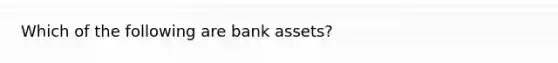 Which of the following are bank assets?